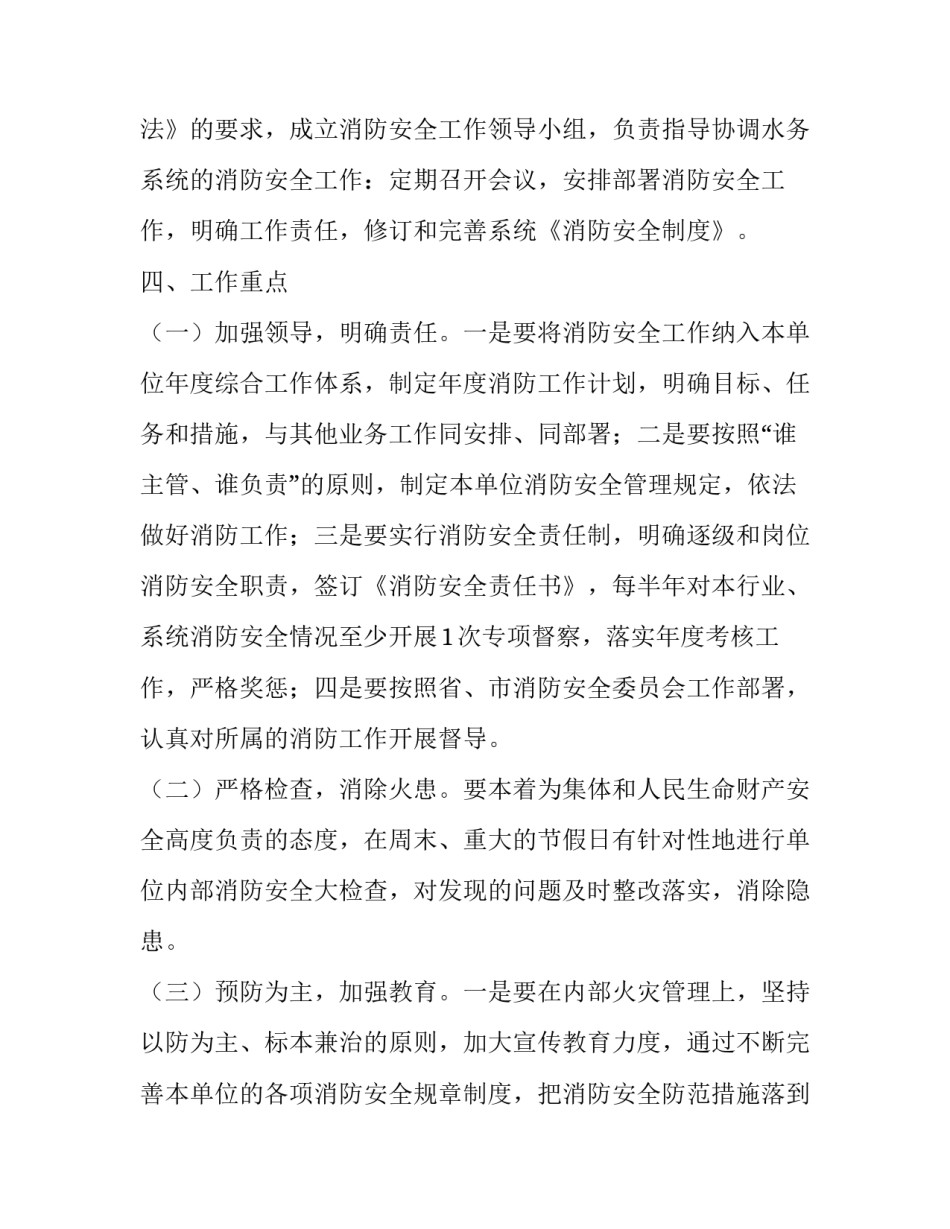 法》的要求，成立消防安全工作领导小组，负责指导协调水务系统的消防安全工作：定期召开会议，安排部署消防安全工作，明确工作责任，修订和完善系统《消防安全制度》。

四、工作重点

（一）加强领导，明确责任。一是要将消防安全工作纳入本单位年度综合工作体系，制定年度消防工作计划，明确目标、任务和措施，与其他业务工作同安排、同部署；二是要按照“谁主管、谁负责”的原则，制定本单位消防安全管理规定，依法做好消防工作；三是要实行消防安全责任制，明确逐级和岗位消防安全职责，签订《消防安全责任书》，每半年对本行业、系统消防安全情况至少开展1次专项督察，落实年度考核工作，严格奖惩；四是要按照省、市消防安全委员会工作部署，认真对所属的消防工作开展督导。

（二）严格检查，消除火患。要本着为集体和人民生命财产安全高度负责的态度，在周末、重大的节假日有针对性地进行单位内部消防安全大检查，对发现的问题及时整改落实，消除隐患。

（三）预防为主，加强教育。一是要在内部火灾管理上，坚持以防为主、标本兼治的原则，加大宣传教育力度，通过不断完善本单位的各项消防安全规章制度，把消防安全防范措施落到